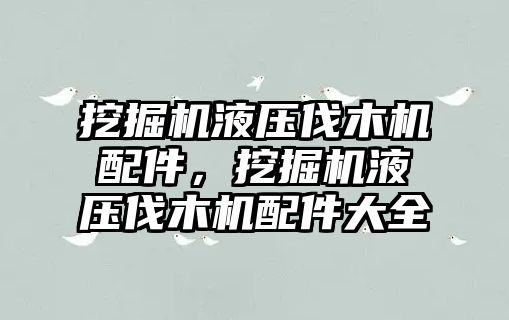 挖掘机液压伐木机配件，挖掘机液压伐木机配件大全